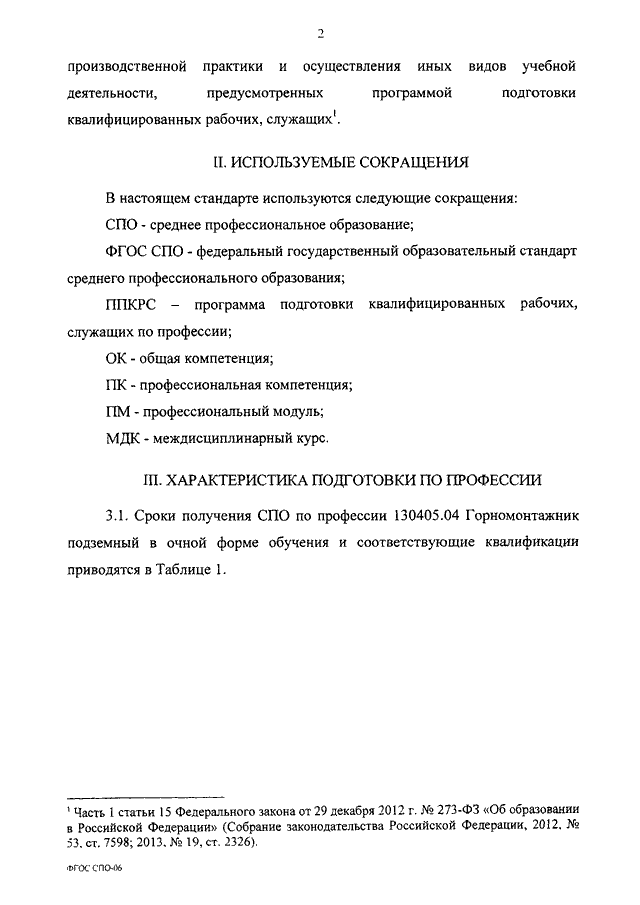 2

производственной практики и осуществления иных видов учебной деятельности, предусмотренных программой подготовки квалифицированных рабочих, служащих$^1$.

II. ИСПОЛЬЗУЕМЫЕ СОКРАЩЕНИЯ

В настоящем стандарте используются следующие сокращения:

СПО - среднее профессиональное образование;

ФГОС СПО - федеральный государственный образовательный стандарт среднего профессионального образования;

ППКРС – программа подготовки квалифицированных рабочих, служащих по профессии;

ОК - общая компетенция;

ПК - профессиональная компетенция;

ПМ - профессиональный модуль;

МДК - междисциплинарный курс.

III. ХАРАКТЕРИСТИКА ПОДГОТОВКИ ПО ПРОФЕССИИ

3.1. Сроки получения СПО по профессии 130405.04 Горномонтажник подземный в очной форме обучения и соответствующие квалификации приводятся в Таблице 1.

$^1$ Часть 1 статьи 15 Федерального закона от 29 декабря 2012 г. № 273-ФЗ «Об образовании в Российской Федерации» (Собрание законодательства Российской Федерации, 2012, № 53, ст. 7598; 2013, № 19, ст. 2326).

ФГОС СПО-06